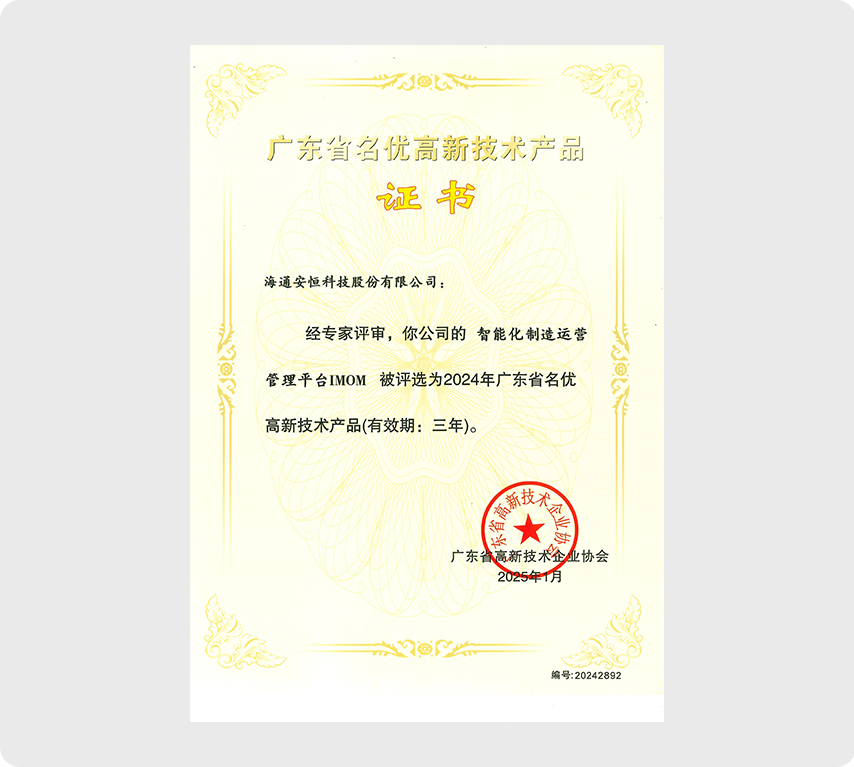 广东省名优高新技术产品

证书

海通安恒科技股份有限公司：

经专家评审，你公司的 智能化制造运营管理平台IMOM 被评选为2024年广东省名优高新技术产品(有效期：三年)。

广东省高新技术企业协会

广东省高新技术企业协会
2025年1月

编号:20242892